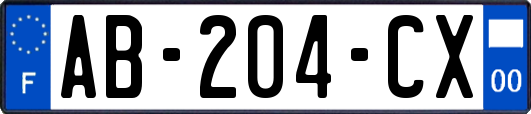 F
AB-204-CX
00